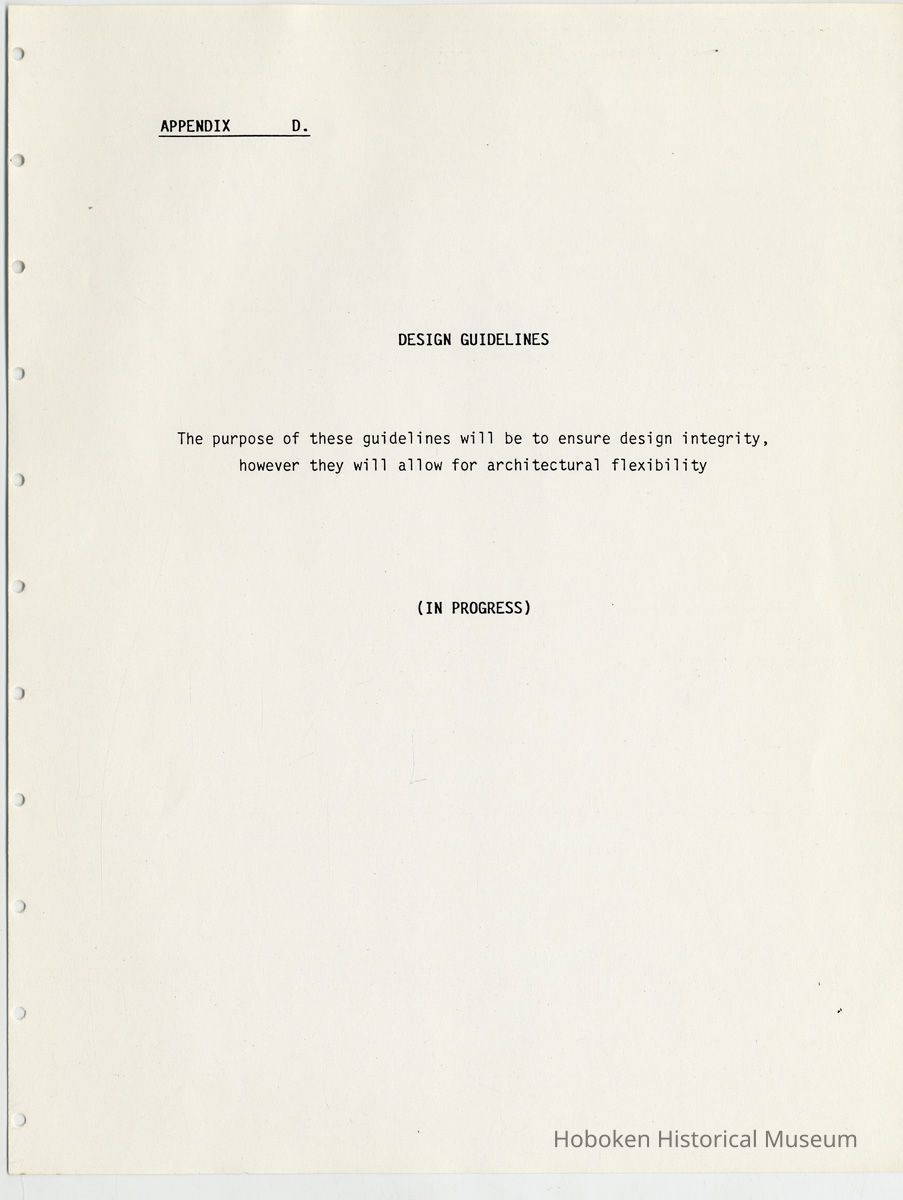 APPENDIX D.

DESIGN GUIDELINES

The purpose of these guidelines will be to ensure design integrity, however they will allow for architectural flexibility

(IN PROGRESS)

Hoboken Historical Museum